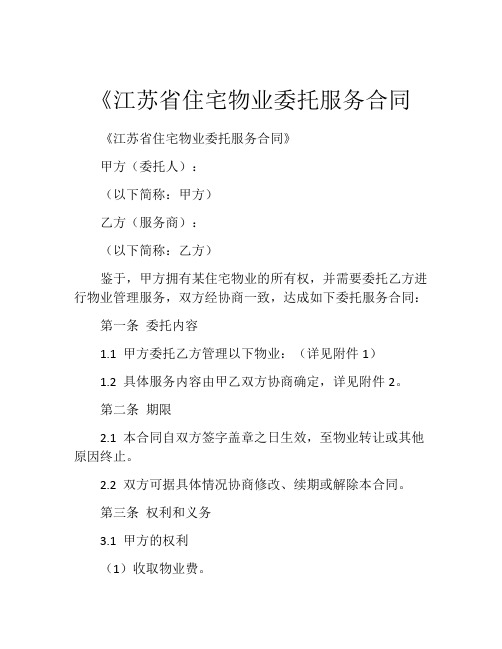 《江苏省住宅物业委托服务合同

《江苏省住宅物业委托服务合同》

甲方（委托人）：

（以下简称：甲方）

乙方（服务商）：

（以下简称：乙方）

鉴于，甲方拥有某住宅物业的所有权，并需要委托乙方进行物业管理服务，双方经协商一致，达成如下委托服务合同：

第一条 委托内容

1.1 甲方委托乙方管理以下物业：（详见附件 1）

1.2 具体服务内容由甲乙双方协商确定，详见附件 2。

第二条 期限

2.1 本合同自双方签字盖章之日生效，至物业转让或其他原因终止。

2.2 双方可据具体情况协商修改、续期或解除本合同。

第三条 权利和义务

3.1 甲方的权利

（1）收取物业费。